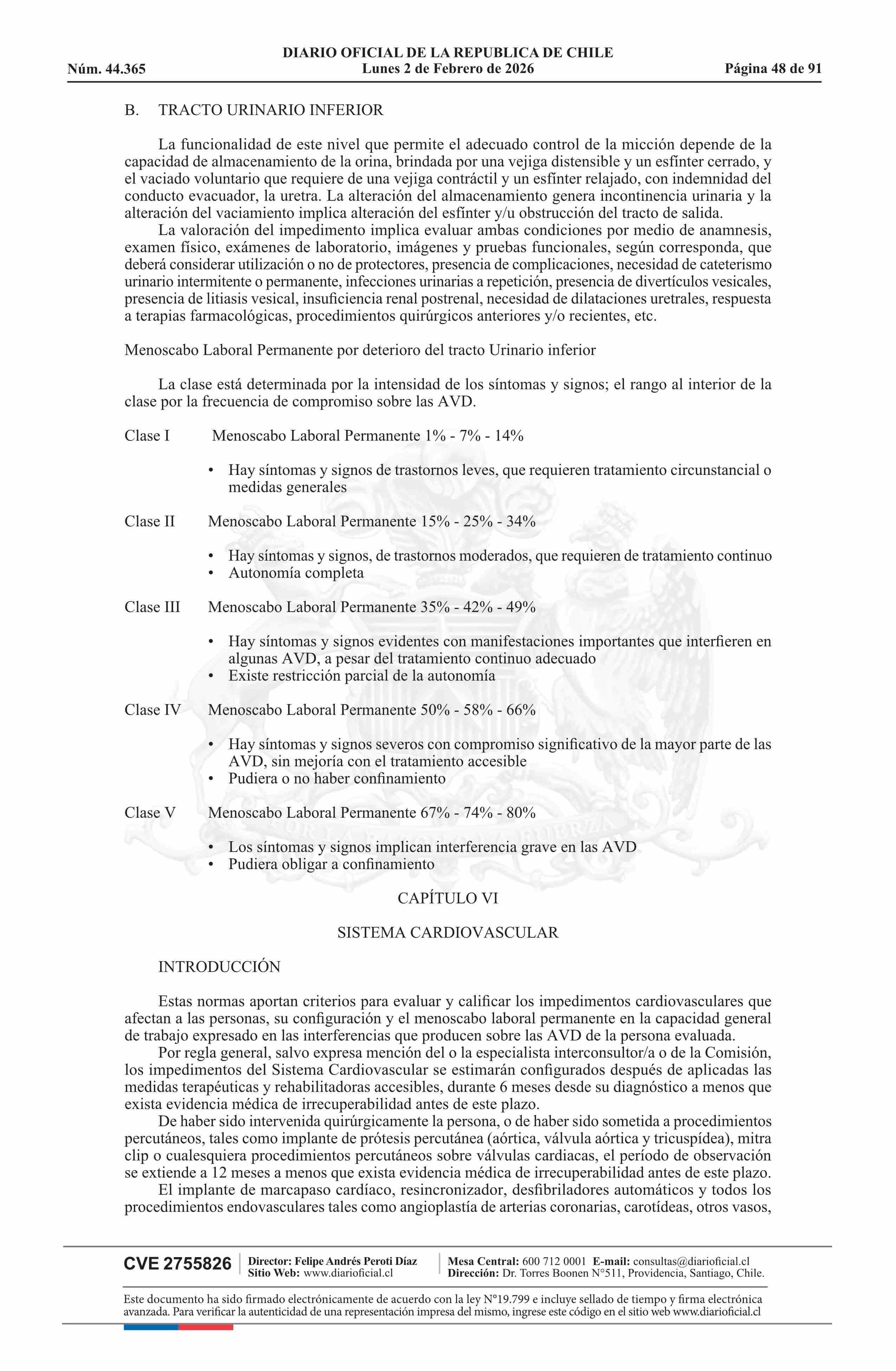 DIARIO OFICIAL DE LA REPUBLICA DE CHILE
Núm. 44.365 Lunes 2 de Febrero de 2026 Página 48 de 91

B. TRACTO URINARIO INFERIOR

La funcionalidad de este nivel que permite el adecuado control de la micción depende de la capacidad de almacenamiento de la orina, brindada por una vejiga distensible y un esfínter cerrado, y el vaciado voluntario que requiere de una vejiga contráctil y un esfínter relajado, con indemnidad del conducto evacuador, la uretra. La alteración del almacenamiento genera incontinencia urinaria y la alteración del vaciamiento implica alteración del esfínter y/u obstrucción del tracto de salida.
La valoración del impedimento implica evaluar ambas condiciones por medio de anamnesis, examen físico, exámenes de laboratorio, imágenes y pruebas funcionales, según corresponda, que deberá considerar utilización o no de protectores, presencia de complicaciones, necesidad de cateterismo urinario intermitente o permanente, infecciones urinarias a repetición, presencia de divertículos vesicales, presencia de litiasis vesical, insuficiencia renal postrenal, necesidad de dilataciones uretrales, respuesta a terapias farmacológicas, procedimientos quirúrgicos anteriores y/o recientes, etc.

Menoscabo Laboral Permanente por deterioro del tracto Urinario inferior

La clase está determinada por la intensidad de los síntomas y signos; el rango al interior de la clase por la frecuencia de compromiso sobre las AVD.

Clase I Menoscabo Laboral Permanente 1% - 7% - 14%

• Hay síntomas y signos de trastornos leves, que requieren tratamiento circunstancial o medidas generales

Clase II Menoscabo Laboral Permanente 15% - 25% - 34%

• Hay síntomas y signos, de trastornos moderados, que requieren de tratamiento continuo
• Autonomía completa

Clase III Menoscabo Laboral Permanente 35% - 42% - 49%

• Hay síntomas y signos evidentes con manifestaciones importantes que interfieren en algunas AVD, a pesar del tratamiento continuo adecuado
• Existe restricción parcial de la autonomía

Clase IV Menoscabo Laboral Permanente 50% - 58% - 66%

• Hay síntomas y signos severos con compromiso significativo de la mayor parte de las AVD, sin mejoría con el tratamiento accesible
• Pudiera o no haber confinamiento

Clase V Menoscabo Laboral Permanente 67% - 74% - 80%

• Los síntomas y signos implican interferencia grave en las AVD
• Pudiera obligar a confinamiento

CAPÍTULO VI

SISTEMA CARDIOVASCULAR

INTRODUCCIÓN

Estas normas aportan criterios para evaluar y calificar los impedimentos cardiovasculares que afectan a las personas, su configuración y el menoscabo laboral permanente en la capacidad general de trabajo expresado en las interferencias que producen sobre las AVD de la persona evaluada.
Por regla general, salvo expresa mención del o la especialista interconsultor/a o de la Comisión, los impedimentos del Sistema Cardiovascular se estimarán configurados después de aplicadas las medidas terapéuticas y rehabilitadoras accesibles, durante 6 meses desde su diagnóstico a menos que exista evidencia médica de irrecuperabilidad antes de este plazo.
De haber sido intervenida quirúrgicamente la persona, o de haber sido sometida a procedimientos percutáneos, tales como implante de prótesis percutánea (aórtica, válvula aórtica y tricuspídea), mitra clip o cualesquiera procedimientos percutáneos sobre válvulas cardiacas, el período de observación se extiende a 12 meses a menos que exista evidencia médica de irrecuperabilidad antes de este plazo.
El implante de marcapaso cardíaco, resincronizador, desfibriladores automáticos y todos los procedimientos endovasculares tales como angioplastía de arterias coronarias, carotídeas, otros vasos,

CVE 2755826 Director: Felipe Andrés Peroti Díaz Sitio Web: www.diarioficial.cl Mesa Central: 600 712 0001 E-mail: consultas@diarioficial.cl Dirección: Dr. Torres Boonen N°511, Providencia, Santiago, Chile.

Este documento ha sido firmado electrónicamente de acuerdo con la ley N°19.799 e incluye sellado de tiempo y firma electrónica avanzada. Para verificar la autenticidad de una representación impresa del mismo, ingrese este código en el sitio web www.diarioficial.cl